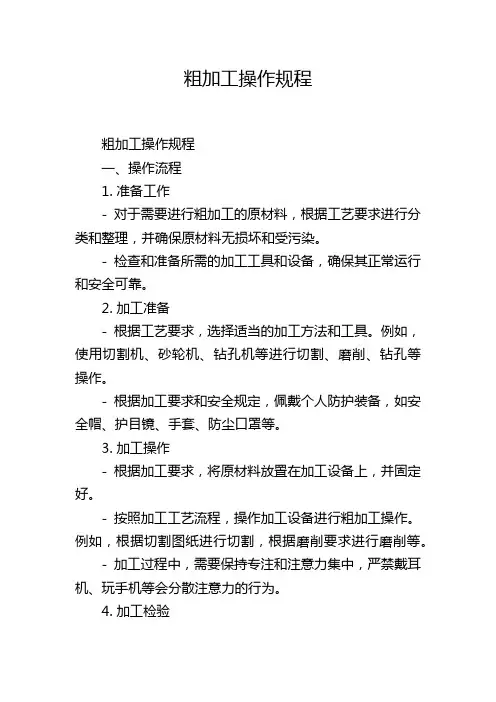 粗加工操作规程

粗加工操作规程

一、操作流程

1. 准备工作

- 对于需要进行粗加工的原材料，根据工艺要求进行分类和整理，并确保原材料无损坏和受污染。

- 检查和准备所需的加工工具和设备，确保其正常运行和安全可靠。

2. 加工准备

- 根据工艺要求，选择适当的加工方法和工具。例如，使用切割机、砂轮机、钻孔机等进行切割、磨削、钻孔等操作。

- 根据加工要求和安全规定，佩戴个人防护装备，如安全帽、护目镜、手套、防尘口罩等。

3. 加工操作

- 根据加工要求，将原材料放置在加工设备上，并固定好。

- 按照加工工艺流程，操作加工设备进行粗加工操作。例如，根据切割图纸进行切割，根据磨削要求进行磨削等。

- 加工过程中，需要保持专注和注意力集中，严禁戴耳机、玩手机等会分散注意力的行为。

4. 加工检验